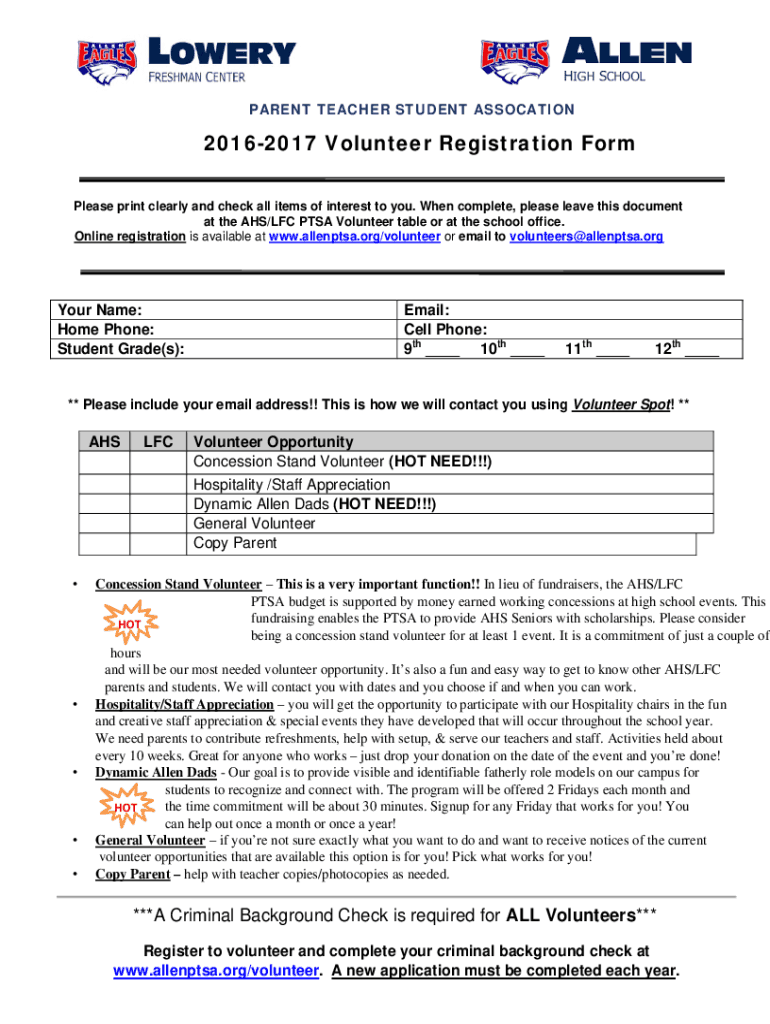 EAGLES LOWERY FRESHMAN CENTER

EAGLES ALLEN HIGH SCHOOL

PARENT TEACHER STUDENT ASSOCATION

2016-2017 Volunteer Registration Form

Please print clearly and check all items of interest to you. When complete, please leave this document at the AHS/LFC PTSA Volunteer table or at the school office.
Online registration is available at www.allenptsa.org/volunteer or email to volunteers@allenptsa.org

| Your Name: | Email: |
|---|---|
| Home Phone: | Cell Phone: |
| Student Grade(s): | $9^{th}$ ____ $10^{th}$ ____ $11^{th}$ ____ $12^{th}$ ____ |

** Please include your email address!! This is how we will contact you using Volunteer Spot! **

| AHS | LFC | Volunteer Opportunity |
|---|---|---|
| | | Concession Stand Volunteer (HOT NEED!!!) |
| | | Hospitality /Staff Appreciation |
| | | Dynamic Allen Dads (HOT NEED!!!) |
| | | General Volunteer |
| | | Copy Parent |

• Concession Stand Volunteer – This is a very important function!! In lieu of fundraisers, the AHS/LFC PTSA budget is supported by money earned working concessions at high school events. This fundraising enables the PTSA to provide AHS Seniors with scholarships. Please consider being a concession stand volunteer for at least 1 event. It is a commitment of just a couple of hours and will be our most needed volunteer opportunity. It's also a fun and easy way to get to know other AHS/LFC parents and students. We will contact you with dates and you choose if and when you can work.

HOT

• Hospitality/Staff Appreciation – you will get the opportunity to participate with our Hospitality chairs in the fun and creative staff appreciation & special events they have developed that will occur throughout the school year. We need parents to contribute refreshments, help with setup, & serve our teachers and staff. Activities held about every 10 weeks. Great for anyone who works – just drop your donation on the date of the event and you're done!

• Dynamic Allen Dads - Our goal is to provide visible and identifiable fatherly role models on our campus for students to recognize and connect with. The program will be offered 2 Fridays each month and the time commitment will be about 30 minutes. Signup for any Friday that works for you! You can help out once a month or once a year!

HOT

• General Volunteer – if you're not sure exactly what you want to do and want to receive notices of the current volunteer opportunities that are available this option is for you! Pick what works for you!

• Copy Parent – help with teacher copies/photocopies as needed.

***A Criminal Background Check is required for ALL Volunteers***

Register to volunteer and complete your criminal background check at www.allenptsa.org/volunteer. A new application must be completed each year.